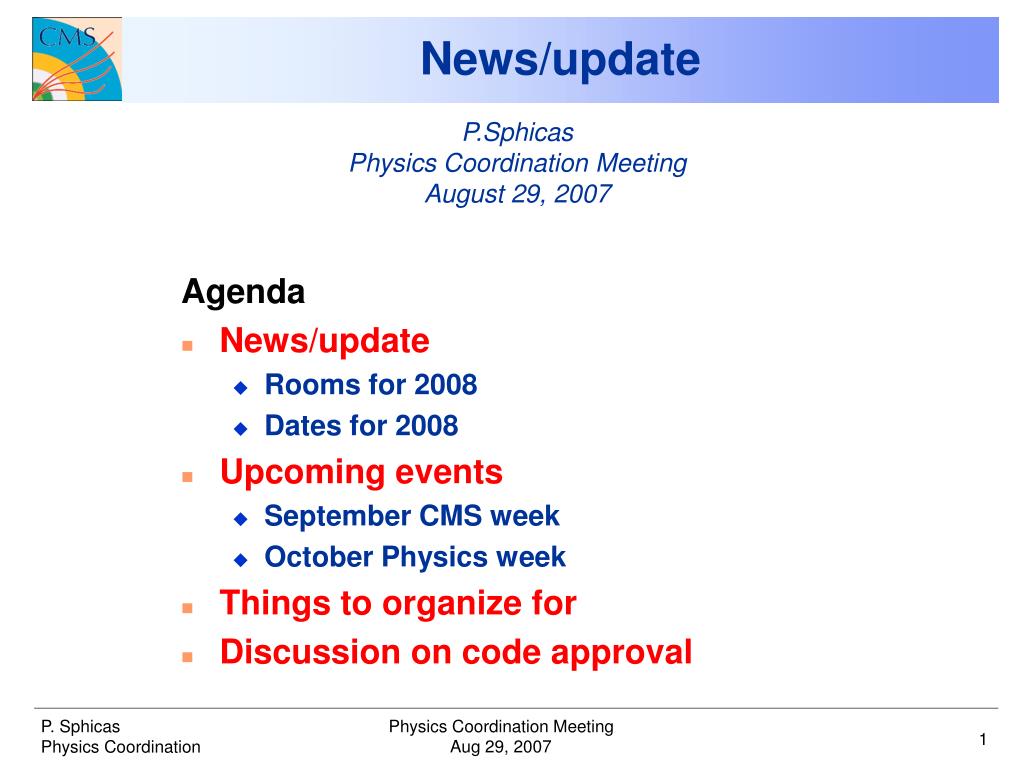 CMS

News/update

P.Sphicas
Physics Coordination Meeting
August 29, 2007

Agenda

- News/update
  - Rooms for 2008
  - Dates for 2008
- Upcoming events
  - September CMS week
  - October Physics week
- Things to organize for
- Discussion on code approval

P. Sphicas
Physics Coordination

Physics Coordination Meeting
Aug 29, 2007

1